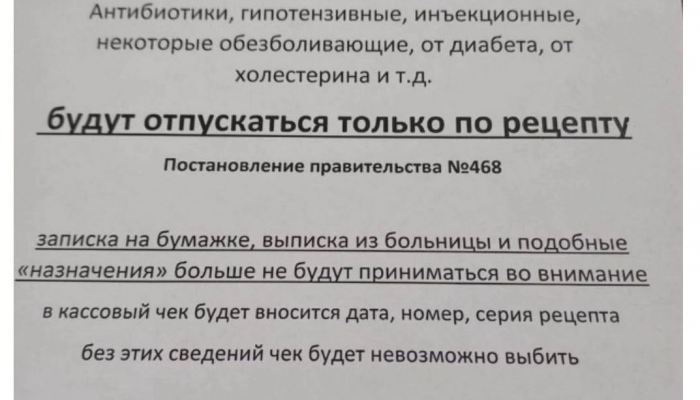 Антибиотики, гипотензивные, инъекционные, некоторые обезболивающие, от диабета, от холестерина и т.д.

будут отпускаться только по рецепту

Постановление правительства №468

записка на бумажке, выписка из больницы и подобные «назначения» больше не будут приниматься во внимание

в кассовый чек будет вносится дата, номер, серия рецепта

без этих сведений чек будет невозможно выбить